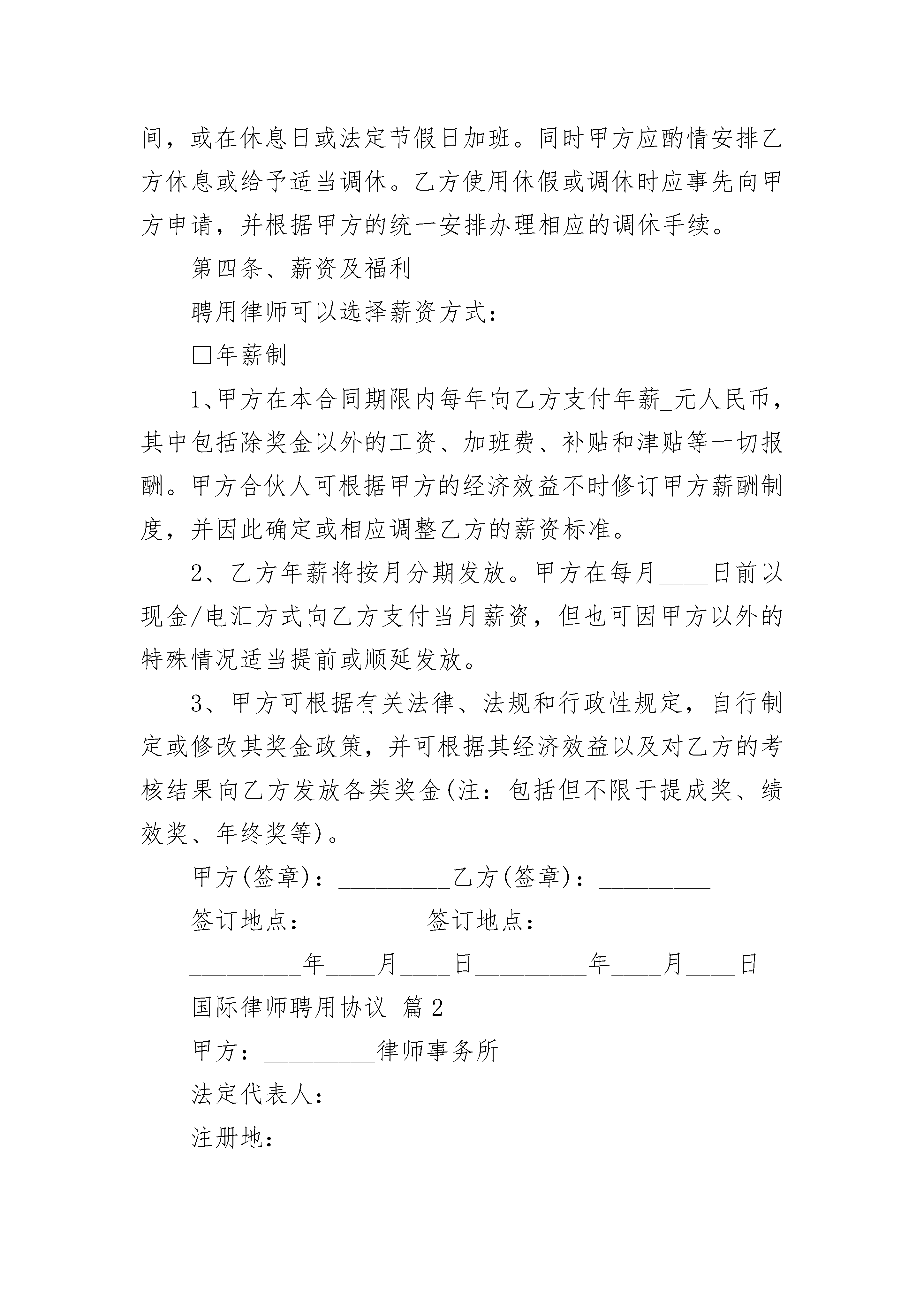 间，或在休息日或法定节假日加班。同时甲方应酌情安排乙方休息或给予适当调休。乙方使用休假或调休时应事先向甲方申请，并根据甲方的统一安排办理相应的调休手续。

第四条、薪资及福利

聘用律师可以选择薪资方式：

□年薪制

1、甲方在本合同期限内每年向乙方支付年薪_元人民币，其中包括除奖金以外的工资、加班费、补贴和津贴等一切报酬。甲方合伙人可根据甲方的经济效益不时修订甲方薪酬制度，并因此确定或相应调整乙方的薪资标准。

2、乙方年薪将按月分期发放。甲方在每月____日前以现金/电汇方式向乙方支付当月薪资，但也可因甲方以外的特殊情况适当提前或顺延发放。

3、甲方可根据有关法律、法规和行政性规定，自行制定或修改其奖金政策，并可根据其经济效益以及对乙方的考核结果向乙方发放各类奖金(注：包括但不限于提成奖、绩效奖、年终奖等)。

甲方(签章)：_________乙方(签章)：_________

签订地点：_________签订地点：_________

_________年____月____日_________年____月____日

国际律师聘用协议 篇2

甲方：_________律师事务所

法定代表人：

注册地：